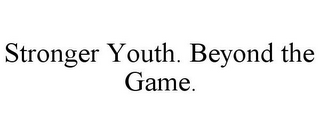 Stronger Youth. Beyond the Game.